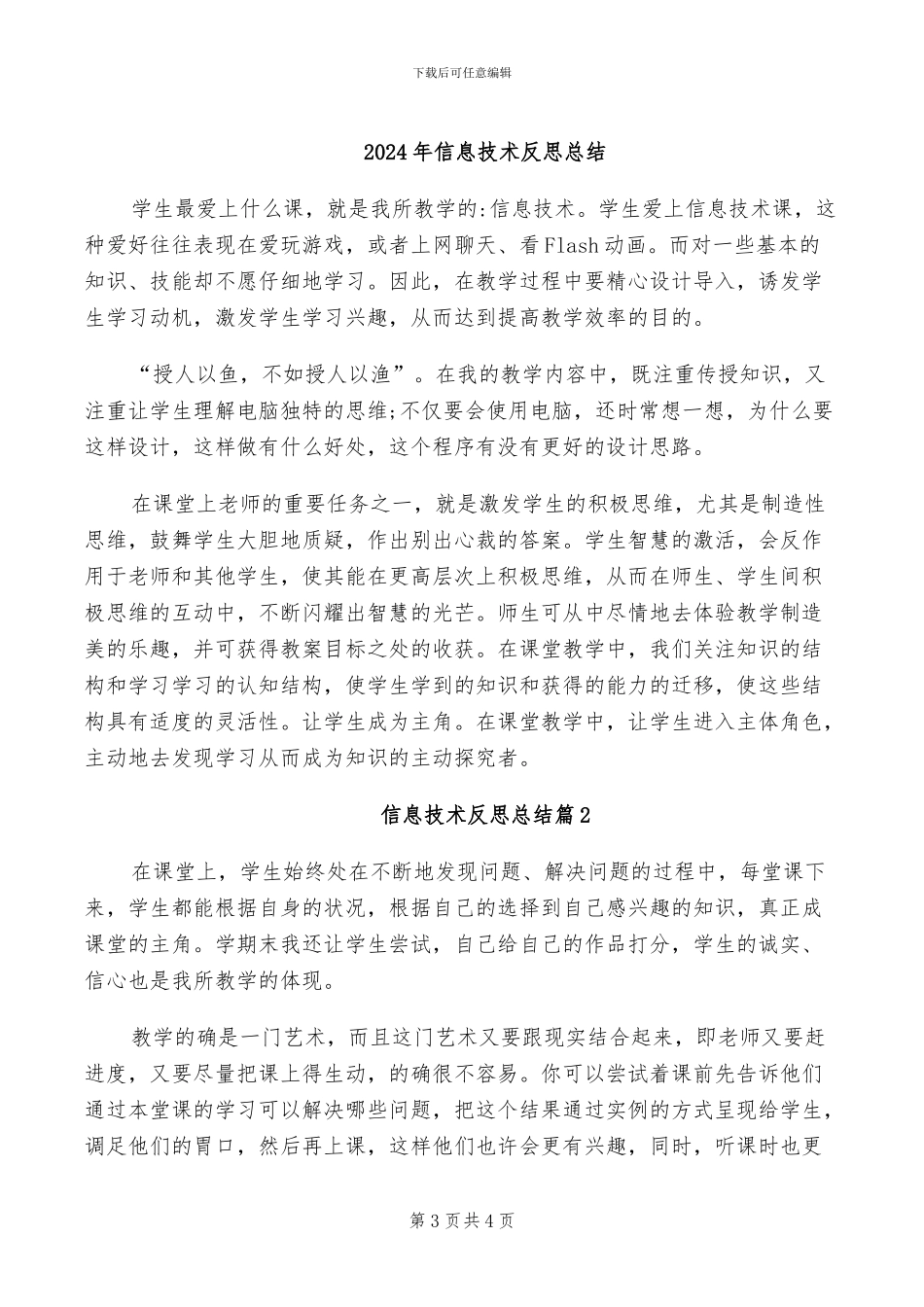 下载后可任意编辑

2024年信息技术反思总结

学生最爱上什么课，就是我所教学的:信息技术。学生爱上信息技术课，这种爱好往往表现在爱玩游戏，或者上网聊天、看Flash动画。而对一些基本的知识、技能却不愿仔细地学习。因此，在教学过程中要精心设计导入，诱发学生学习动机，激发学生学习兴趣，从而达到提高教学效率的目的。

“授人以鱼，不如授人以渔”。在我的教学内容中，既注重传授知识，又注重让学生理解电脑独特的思维;不仅要会使用电脑，还时常想一想，为什么要这样设计，这样做有什么好处，这个程序有没有更好的设计思路。

在课堂上老师的重要任务之一，就是激发学生的积极思维，尤其是制造性思维，鼓舞学生大胆地质疑，作出别出心裁的答案。学生智慧的激活，会反作用于老师和其他学生，使其能在更高层次上积极思维，从而在师生、学生间积极思维的互动中，不断闪耀出智慧的光芒。师生可从中尽情地去体验教学制造美的乐趣，并可获得教案目标之处的收获。在课堂教学中，我们关注知识的结构和学习学习的认知结构，使学生学到的知识和获得的能力的迁移，使这些结构具有适度的灵活性。让学生成为主角。在课堂教学中，让学生进入主体角色，主动地去发现学习从而成为知识的主动探究者。

信息技术反思总结篇2

在课堂上，学生始终处在不断地发现问题、解决问题的过程中，每堂课下来，学生都能根据自身的状况，根据自己的选择到自己感兴趣的知识，真正成课堂的主角。学期末我还让学生尝试，自己给自己的作品打分，学生的诚实、信心也是我所教学的体现。

教学的确是一门艺术，而且这门艺术又要跟现实结合起来，即老师又要赶进度，又要尽量把课上得生动，的确很不容易。你可以尝试着课前先告诉他们通过本堂课的学习可以解决哪些问题，把这个结果通过实例的方式呈现给学生，调足他们的胃口，然后再上课，这样他们也许会更有兴趣，同时，听课时也更

第3页共4页